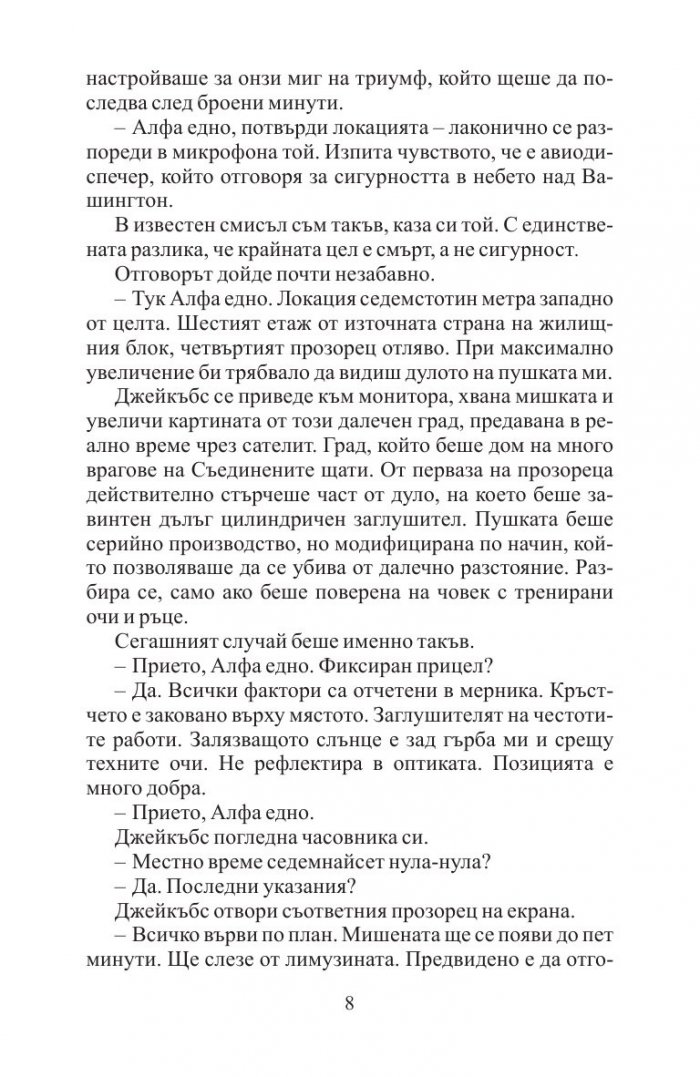 настройваше за онзи миг на триумф, който щеше да последва след броени минути.

– Алфа едно, потвърди локацията – лаконично се разпореди в микрофона той. Изпита чувството, че е авиодиспечер, който отговоря за сигурността в небето над Вашингтон.

В известен смисъл съм такъв, каза си той. С единствената разлика, че крайната цел е смърт, а не сигурност.

Отговорът дойде почти незабавно.

– Тук Алфа едно. Локация седемстотин метра западно от целта. Шестият етаж от източната страна на жилищния блок, четвъртият прозорец отляво. При максимално увеличение би трябвало да видиш дулото на пушката ми.

Джейкъбс се приведе към монитора, хвана мишката и увеличи картината от този далечен град, предавана в реално време чрез сателит. Град, който беше дом на много врагове на Съединените щати. От перваза на прозореца действително стърчеше част от дуло, на което беше завинтен дълъг цилиндричен заглушител. Пушката беше серийно производство, но модифицирана по начин, който позволяваше да се убива от далечно разстояние. Разбира се, само ако беше поверена на човек с тренирани очи и ръце.

Сегашният случай беше именно такъв.

– Прието, Алфа едно. Фиксиран прицел?

– Да. Всички фактори са отчетени в мерника. Кръстчето е заковано върху мястото. Заглушителят на честотите работи. Залязващото слънце е зад гърба ми и срещу техните очи. Не рефлектира в оптиката. Позицията е много добра.

– Прието, Алфа едно.

Джейкъбс погледна часовника си.

– Местно време седемнайсет нула-нула?

– Да. Последни указания?

Джейкъбс отвори съответния прозорец на екрана.

– Всичко върви по план. Мишената ще се появи до пет минути. Ще слезе от лимузината. Предвидено е да отго-

8